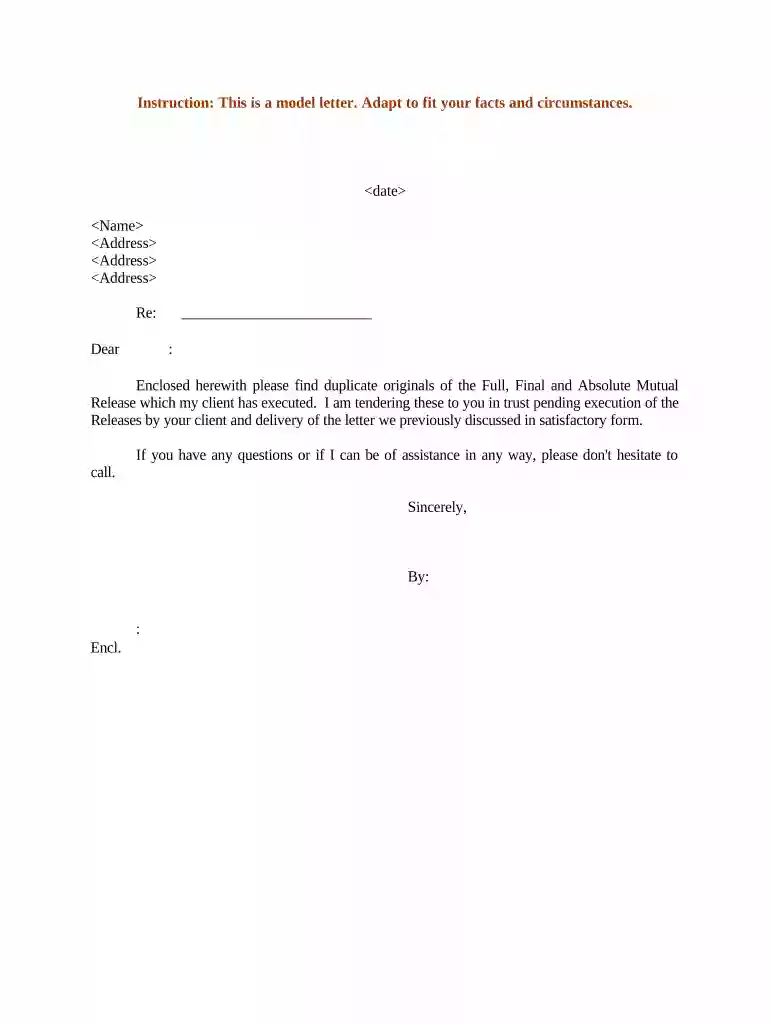 Instruction: This is a model letter. Adapt to fit your facts and circumstances.

<date>

<Name>
<Address>
<Address>
<Address>

Re: ____

Dear :

Enclosed herewith please find duplicate originals of the Full, Final and Absolute Mutual Release which my client has executed. I am tendering these to you in trust pending execution of the Releases by your client and delivery of the letter we previously discussed in satisfactory form.

If you have any questions or if I can be of assistance in any way, please don't hesitate to call.

Sincerely,

By:

:
Encl.